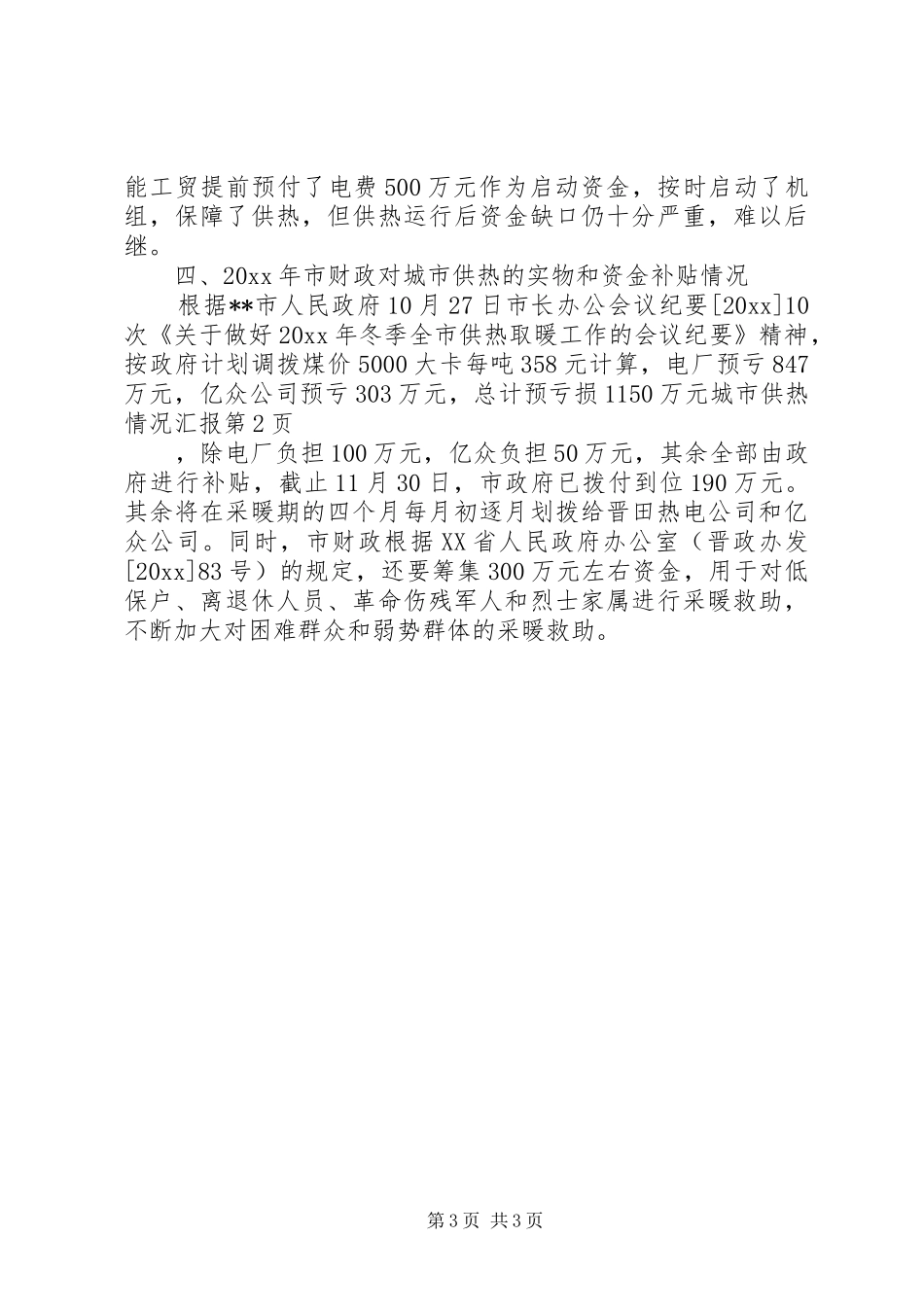 能工贸提前预付了电费500万元作为启动资金，按时启动了机组，保障了供热，但供热运行后资金缺口仍十分严重，难以后继。

四、20xx年市财政对城市供热的实物和资金补贴情况

根据**市人民政府10月27日市长办公会议纪要[20xx]10次《关于做好20xx年冬季全市供热取暖工作的会议纪要》精神，按政府计划调拨煤价5000大卡每吨358元计算，电厂预亏847万元，亿众公司预亏303万元，总计预亏损1150万元城市供热情况汇报第2页

，除电厂负担100万元，亿众负担50万元，其余全部由政府进行补贴，截止11月30日，市政府已拨付到位190万元。其余将在采暖期的四个月每月初逐月划拨给晋田热电公司和亿众公司。同时，市财政根据XX省人民政府办公室（晋政办发[20xx]83号）的规定，还要筹集300万元左右资金，用于对低保户、离退休人员、革命伤残军人和烈士家属进行采暖救助，不断加大对困难群众和弱势群体的采暖救助。

第3页 共3页